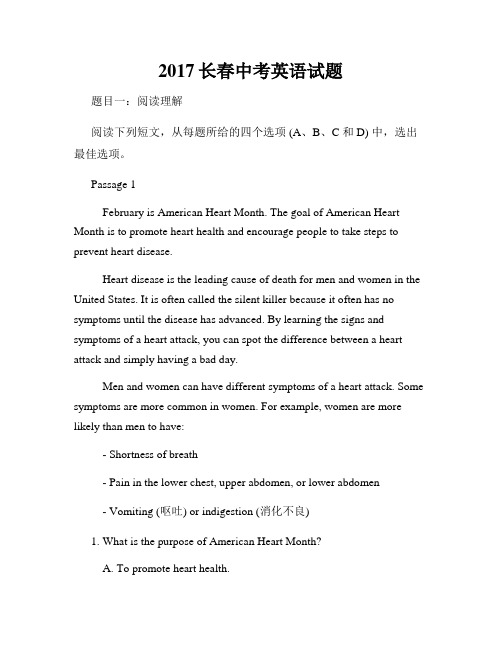 2017 长春中考英语试题

题目一：阅读理解

阅读下列短文，从每题所给的四个选项 (A、B、C 和 D) 中，选出最佳选项。

Passage 1

February is American Heart Month. The goal of American Heart Month is to promote heart health and encourage people to take steps to prevent heart disease.

Heart disease is the leading cause of death for men and women in the United States. It is often called the silent killer because it often has no symptoms until the disease has advanced. By learning the signs and symptoms of a heart attack, you can spot the difference between a heart attack and simply having a bad day.

Men and women can have different symptoms of a heart attack. Some symptoms are more common in women. For example, women are more likely than men to have:

- Shortness of breath

- Pain in the lower chest, upper abdomen, or lower abdomen

- Vomiting (呕吐) or indigestion (消化不良)

1. What is the purpose of American Heart Month?

A. To promote heart health.